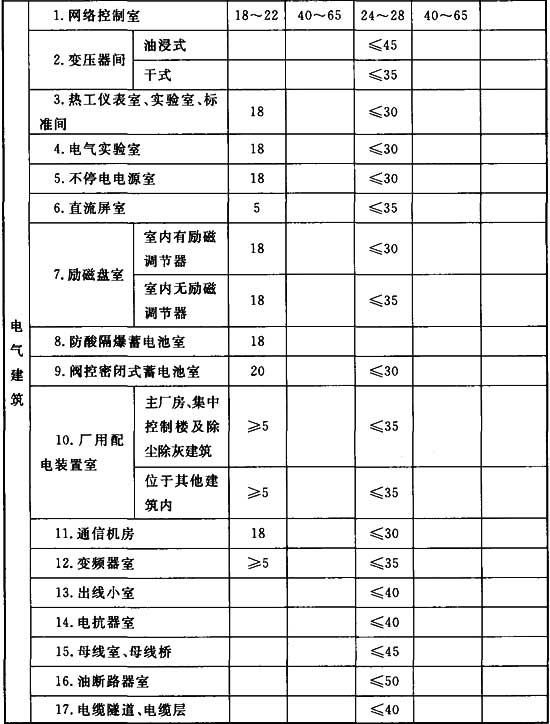 | 电气建筑 | 1. 网络控制室 | | 18～22 | 40～65 | 24～28 | 40～65 | |
|---|---|---|---|---|---|---|---|
| | 2. 变压器间 | 油浸式 | | | ≤45 | | |
| | | 干式 | | | ≤35 | | |
| | 3. 热工仪表室、实验室、标准间 | | 18 | | ≤30 | | |
| | 4. 电气实验室 | | 18 | | ≤30 | | |
| | 5. 不停电电源室 | | 18 | | ≤30 | | |
| | 6. 直流屏室 | | 5 | | ≤35 | | |
| | 7. 励磁盘室 | 室内有励磁调节器 | 18 | | ≤30 | | |
| | | 室内无励磁调节器 | 18 | | ≤35 | | |
| | 8. 防酸隔爆蓄电池室 | | 18 | | | | |
| | 9. 阀控密闭式蓄电池室 | | 20 | | ≤30 | | |
| | 10. 厂用配电装置室 | 主厂房、集中控制楼及除尘除灰建筑 | ≥5 | | ≤35 | | |
| | | 位于其他建筑内 | ≥5 | | ≤35 | | |
| | 11. 通信机房 | | 18 | | ≤30 | | |
| | 12. 变频器室 | | ≥5 | | ≤35 | | |
| | 13. 出线小室 | | | | ≤40 | | |
| | 14. 电抗器室 | | | | ≤40 | | |
| | 15. 母线室、母线桥 | | | | ≤45 | | |
| | 16. 油断路器室 | | | | ≤50 | | |
| | 17. 电缆隧道、电缆层 | | | | ≤40 | | |